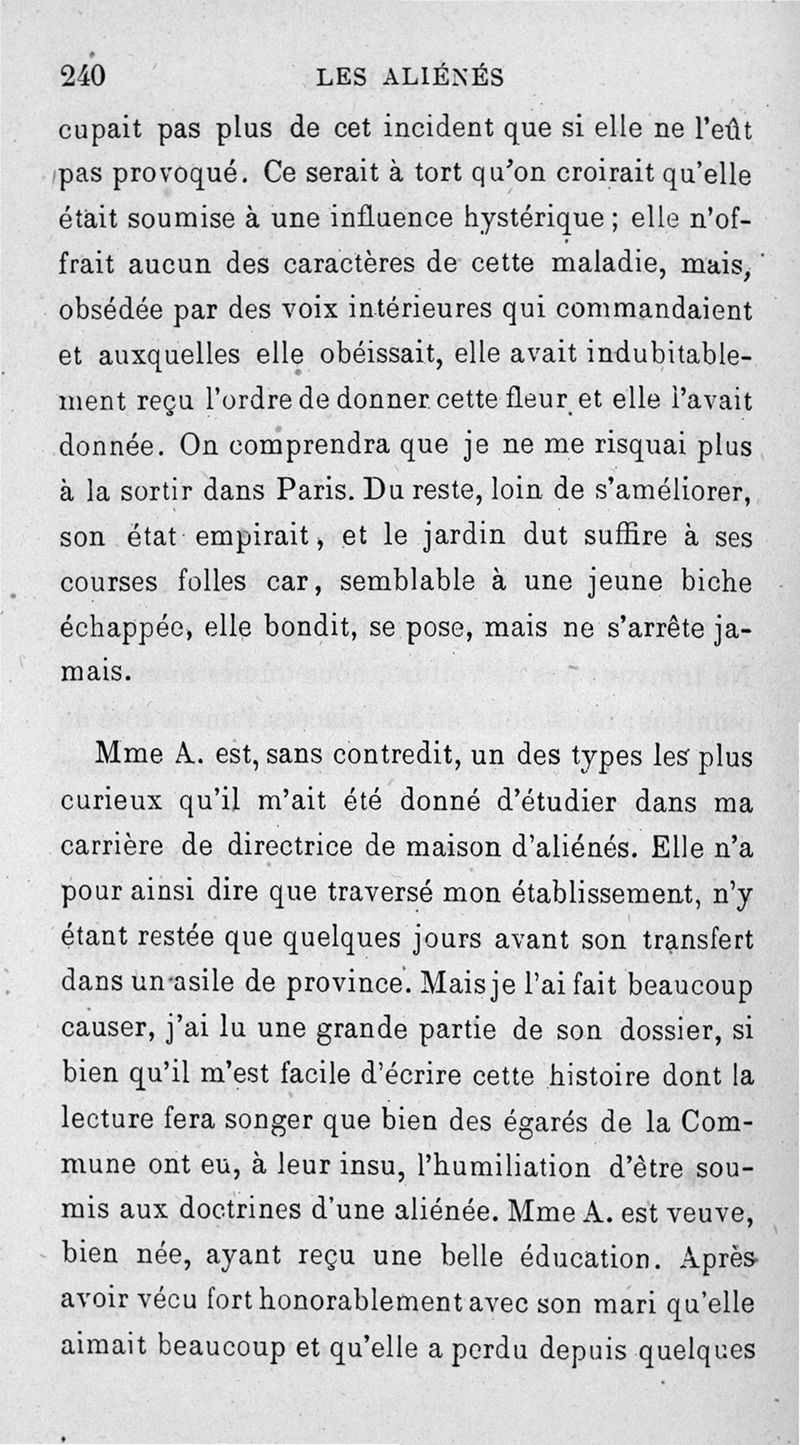 240 LES ALIÉNÉS

cupait pas plus de cet incident que si elle ne l'eût pas provoqué. Ce serait à tort qu'on croirait qu'elle était soumise à une influence hystérique ; elle n'offrait aucun des caractères de cette maladie, mais, obsédée par des voix intérieures qui commandaient et auxquelles elle obéissait, elle avait indubitablement reçu l'ordre de donner cette fleur et elle l'avait donnée. On comprendra que je ne me risquai plus à la sortir dans Paris. Du reste, loin de s'améliorer, son état empirait, et le jardin dut suffire à ses courses folles car, semblable à une jeune biche échappée, elle bondit, se pose, mais ne s'arrête jamais.

Mme A. est, sans contredit, un des types les plus curieux qu'il m'ait été donné d'étudier dans ma carrière de directrice de maison d'aliénés. Elle n'a pour ainsi dire que traversé mon établissement, n'y étant restée que quelques jours avant son transfert dans un asile de province. Mais je l'ai fait beaucoup causer, j'ai lu une grande partie de son dossier, si bien qu'il m'est facile d'écrire cette histoire dont la lecture fera songer que bien des égarés de la Commune ont eu, à leur insu, l'humiliation d'être soumis aux doctrines d'une aliénée. Mme A. est veuve, bien née, ayant reçu une belle éducation. Après avoir vécu fort honorablement avec son mari qu'elle aimait beaucoup et qu'elle a perdu depuis quelques